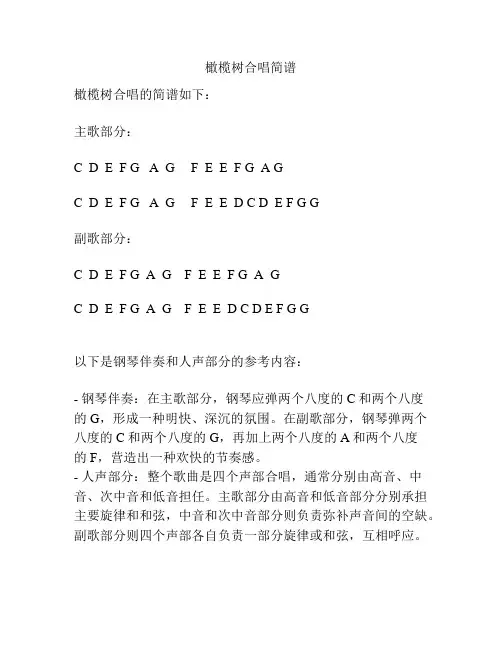 橄榄树合唱简谱

橄榄树合唱的简谱如下：

主歌部分：

C D E F G A G F E E F G A G

C D E F G A G F E E D C D E F G G

副歌部分：

C D E F G A G F E E F G A G

C D E F G A G F E E D C D E F G G

以下是钢琴伴奏和人声部分的参考内容：

- 钢琴伴奏：在主歌部分，钢琴应弹两个八度的 C 和两个八度的 G，形成一种明快、深沉的氛围。在副歌部分，钢琴弹两个八度的 C 和两个八度的 G，再加上两个八度的 A 和两个八度的 F，营造出一种欢快的节奏感。
- 人声部分：整个歌曲是四个声部合唱，通常分别由高音、中音、次中音和低音担任。主歌部分由高音和低音部分分别承担主要旋律和和弦，中音和次中音部分则负责弥补声音间的空缺。副歌部分则四个声部各自负责一部分旋律或和弦，互相呼应。